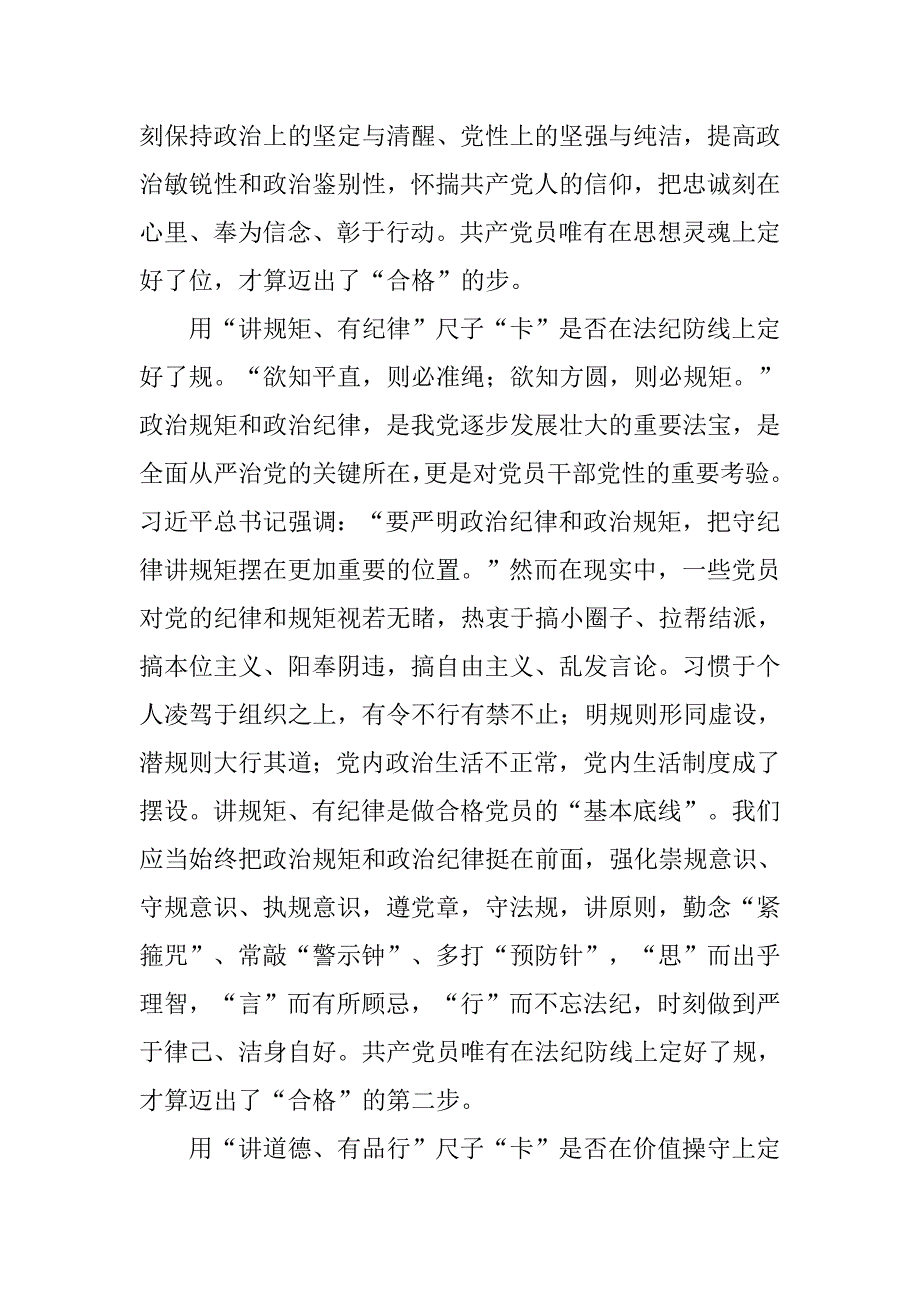 刻保持政治上的坚定与清醒、党性上的坚强与纯洁，提高政治敏锐性和政治鉴别性，怀揣共产党人的信仰，把忠诚刻在心里、奉为信念、彰于行动。共产党员唯有在思想灵魂上定好了位，才算迈出了“合格”的步。

用“讲规矩、有纪律”尺子“卡”是否在法纪防线上定好了规。“欲知平直，则必准绳；欲知方圆，则必规矩。”政治规矩和政治纪律，是我党逐步发展壮大的重要法宝，是全面从严治党的关键所在，更是对党员干部党性的重要考验。习近平总书记强调：“要严明政治纪律和政治规矩，把守纪律讲规矩摆在更加重要的位置。”然而在现实中，一些党员对党的纪律和规矩视若无睹，热衷于搞小圈子、拉帮结派，搞本位主义、阳奉阴违，搞自由主义、乱发言论。习惯于个人凌驾于组织之上，有令不行有禁不止；明规则形同虚设，潜规则大行其道；党内政治生活不正常，党内生活制度成了摆设。讲规矩、有纪律是做合格党员的“基本底线”。我们应当始终把政治规矩和政治纪律挺在前面，强化崇规意识、守规意识、执规意识，遵党章，守法规，讲原则，勤念“紧箍咒”、常敲“警示钟”、多打“预防针”，“思”而出乎理智，“言”而有所顾忌，“行”而不忘法纪，时刻做到严于律己、洁身自好。共产党员唯有在法纪防线上定好了规，才算迈出了“合格”的第二步。

用“讲道德、有品行”尺子“卡”是否在价值操守上定